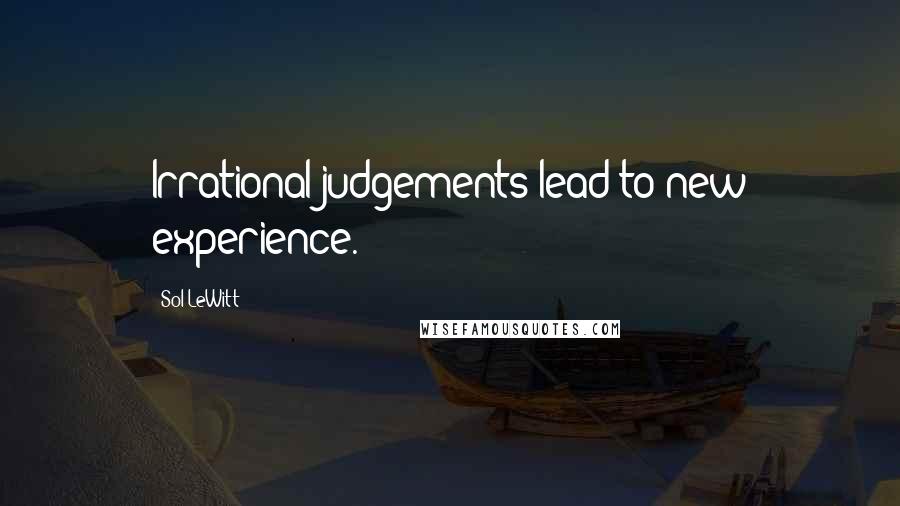 Irrational judgements lead to new experience.

Sol LeWitt

WISEFAMOUSQUOTES.COM